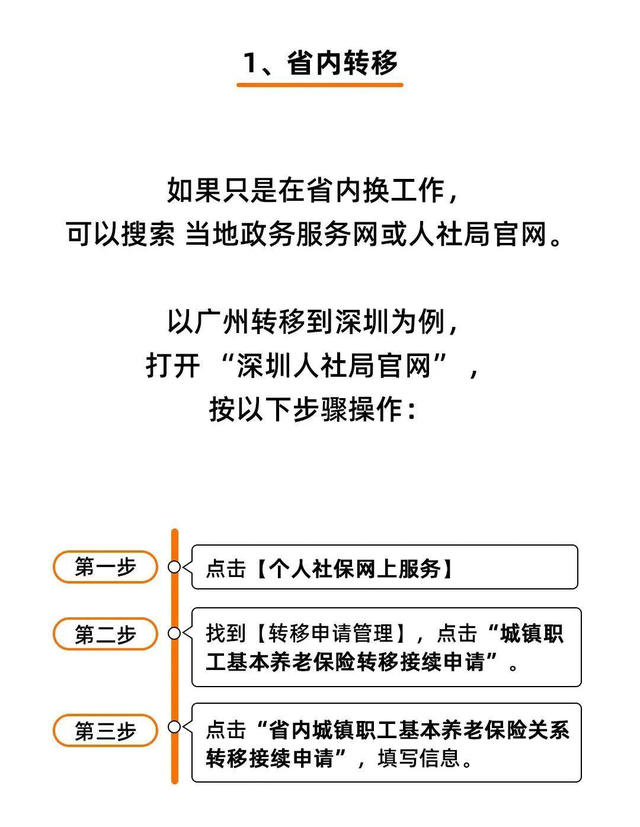 1、省内转移

如果只是在省内换工作，
可以搜索 当地政务服务网或人社局官网。

以广州转移到深圳为例，
打开 “深圳人社局官网”，
按以下步骤操作：

第一步

点击【个人社保网上服务】

第二步

找到【转移申请管理】，点击“城镇职工基本养老保险转移接续申请”。

第三步

点击“省内城镇职工基本养老保险关系转移接续申请”，填写信息。